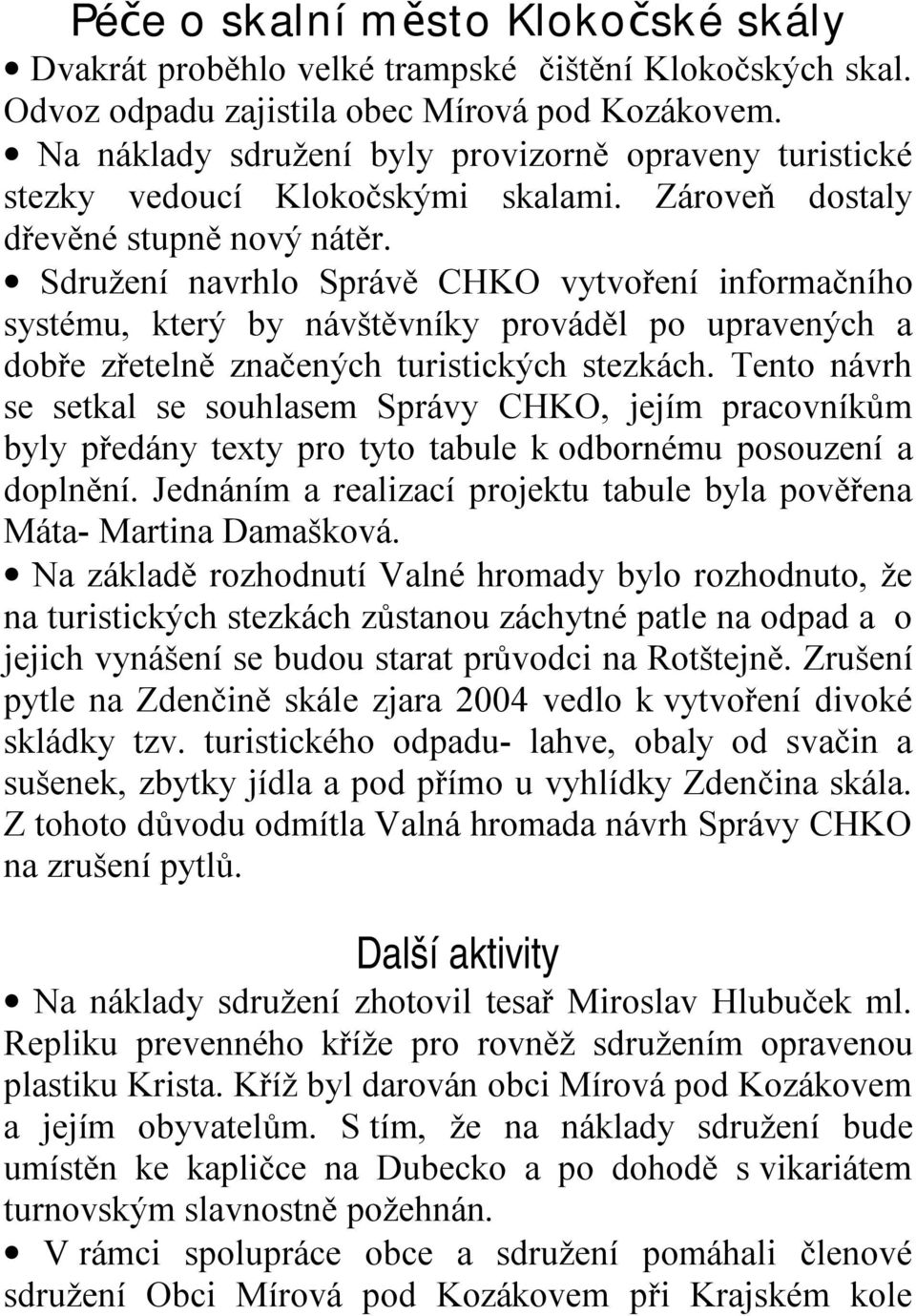 Péče o skalní město Klokočské skály

• Dvakrát proběhlo velké trampské čištění Klokočských skal. Odvoz odpadu zajistila obec Mírová pod Kozákovem.

• Na náklady sdružení byly provizorně opraveny turistické stezky vedoucí Klokočskými skalami. Zároveň dostaly dřevěné stupně nový nátěr.

• Sdružení navrhlo Správě CHKO vytvoření informačního systému, který by návštěvníky prováděl po upravených a dobře zřetelně značených turistických stezkách. Tento návrh se setkal se souhlasem Správy CHKO, jejím pracovníkům byly předány texty pro tyto tabule k odbornému posouzení a doplnění. Jednáním a realizací projektu tabule byla pověřena Máta- Martina Damašková.

• Na základě rozhodnutí Valné hromady bylo rozhodnuto, že na turistických stezkách zůstanou záchytné patle na odpad a o jejich vynášení se budou starat průvodci na Rotštejně. Zrušení pytle na Zdenčině skále zjara 2004 vedlo k vytvoření divoké skládky tzv. turistického odpadu- lahve, obaly od svačin a sušenek, zbytky jídla a pod přímo u vyhlídky Zdenčina skála. Z tohoto důvodu odmítla Valná hromada návrh Správy CHKO na zrušení pytlů.

Další aktivity

• Na náklady sdružení zhotovil tesař Miroslav Hlubuček ml. Repliku prevenného kříže pro rovněž sdružením opravenou plastiku Krista. Kříž byl darován obci Mírová pod Kozákovem a jejím obyvatelům. S tím, že na náklady sdružení bude umístěn ke kapličce na Dubecko a po dohodě s vikariátem turnovským slavnostně požehnán.

• V rámci spolupráce obce a sdružení pomáhali členové sdružení Obci Mírová pod Kozákovem při Krajském kole